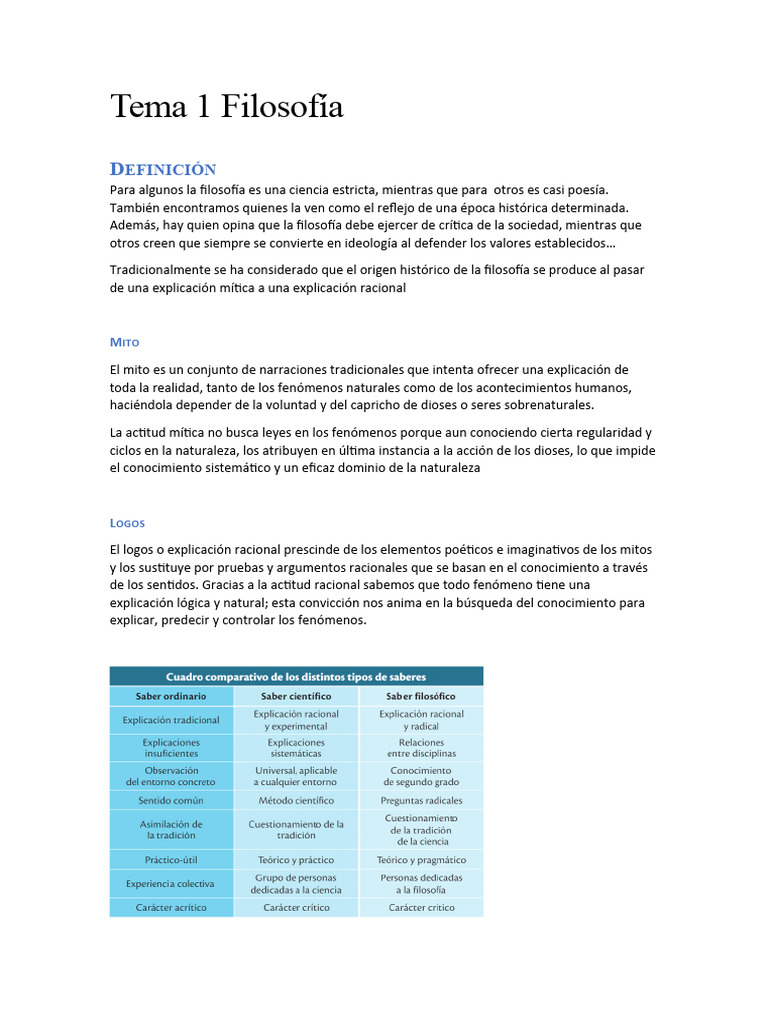 Tema 1 Filosofía

DEFINICIÓN

Para algunos la filosofía es una ciencia estricta, mientras que para otros es casi poesía. También encontramos quienes la ven como el reflejo de una época histórica determinada. Además, hay quien opina que la filosofía debe ejercer de crítica de la sociedad, mientras que otros creen que siempre se convierte en ideología al defender los valores establecidos…

Tradicionalmente se ha considerado que el origen histórico de la filosofía se produce al pasar de una explicación mítica a una explicación racional

MITO

El mito es un conjunto de narraciones tradicionales que intenta ofrecer una explicación de toda la realidad, tanto de los fenómenos naturales como de los acontecimientos humanos, haciéndola depender de la voluntad y del capricho de dioses o seres sobrenaturales.

La actitud mítica no busca leyes en los fenómenos porque aun conociendo cierta regularidad y ciclos en la naturaleza, los atribuyen en última instancia a la acción de los dioses, lo que impide el conocimiento sistemático y un eficaz dominio de la naturaleza

LOGOS

El logos o explicación racional prescinde de los elementos poéticos e imaginativos de los mitos y los sustituye por pruebas y argumentos racionales que se basan en el conocimiento a través de los sentidos. Gracias a la actitud racional sabemos que todo fenómeno tiene una explicación lógica y natural; esta convicción nos anima en la búsqueda del conocimiento para explicar, predecir y controlar los fenómenos.

Cuadro comparativo de los distintos tipos de saberes

| Saber ordinario | Saber científico | Saber filosófico |
|---|---|---|
| Explicación tradicional | Explicación racional y experimental | Explicación racional y radical |
| Explicaciones insuficientes | Explicaciones sistemáticas | Relaciones entre disciplinas |
| Observación del entorno concreto | Universal, aplicable a cualquier entorno | Conocimiento de segundo grado |
| Sentido común | Método científico | Preguntas radicales |
| Asimilación de la tradición | Cuestionamiento de la tradición | Cuestionamiento de la tradición de la ciencia |
| Práctico-útil | Teórico y práctico | Teórico y pragmático |
| Experiencia colectiva | Grupo de personas dedicadas a la ciencia | Personas dedicadas a la filosofía |
| Carácter acrítico | Carácter crítico | Carácter crítico |